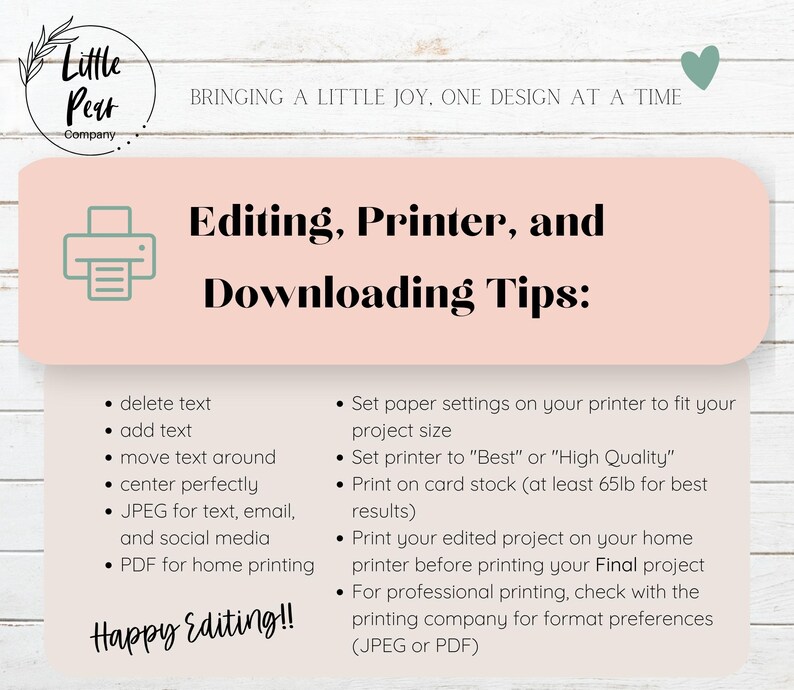 Little Pear Company

BRINGING A LITTLE JOY, ONE DESIGN AT A TIME

Editing, Printer, and Downloading Tips:

• delete text
• add text
• move text around
• center perfectly
• JPEG for text, email, and social media
• PDF for home printing

Happy Editing!!

• Set paper settings on your printer to fit your project size
• Set printer to "Best" or "High Quality"
• Print on card stock (at least 65lb for best results)
• Print your edited project on your home printer before printing your Final project
• For professional printing, check with the printing company for format preferences (JPEG or PDF)